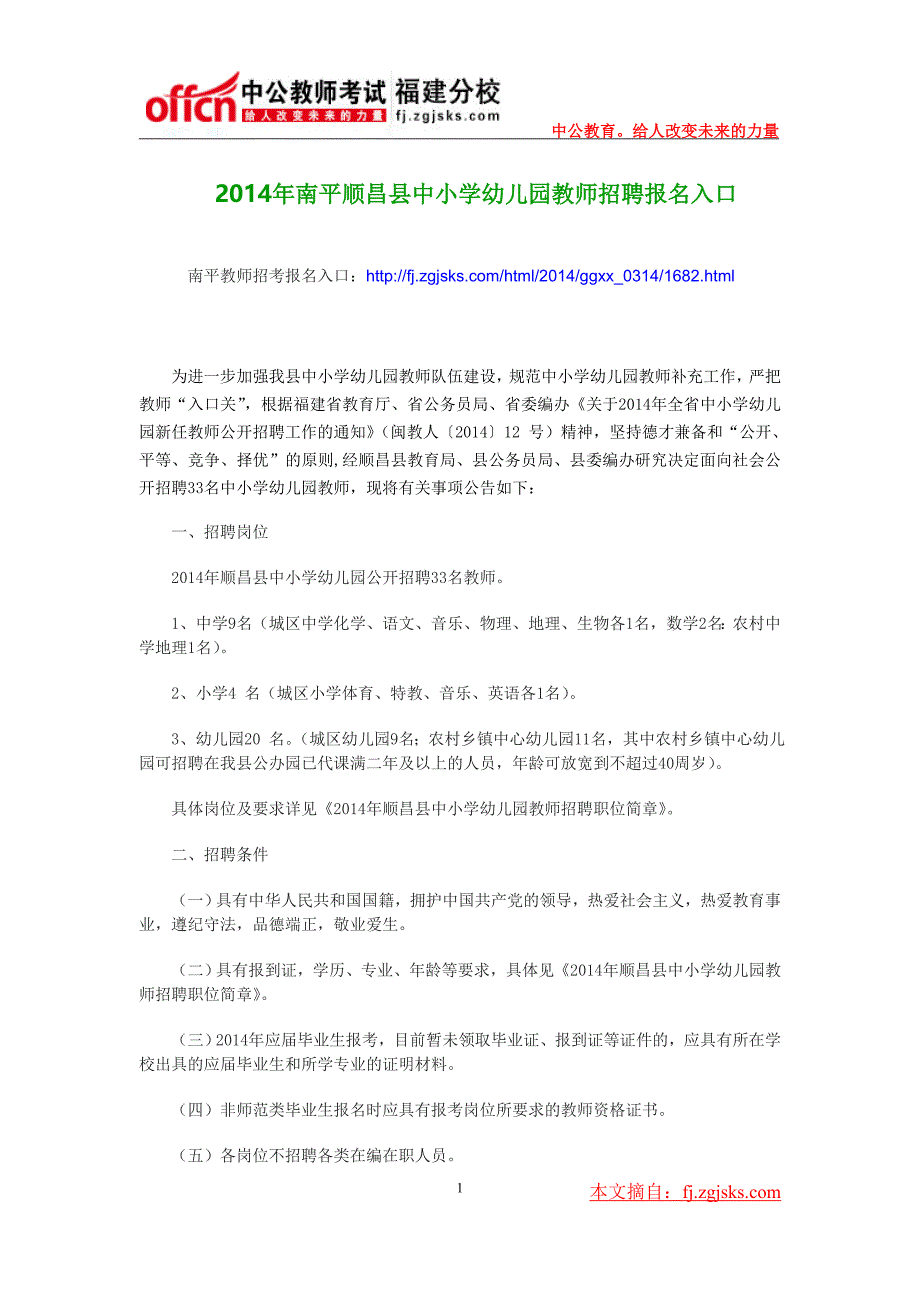 offcn 中公教师考试 福建分校
给人改变未来的力量 fj.zgjsks.com
中公教育。给人改变未来的力量

2014年南平顺昌县中小学幼儿园教师招聘报名入口

南平教师招考报名入口：http://fj.zgjsks.com/html/2014/ggxx_0314/1682.html

为进一步加强我县中小学幼儿园教师队伍建设，规范中小学幼儿园教师补充工作，严把教师“入口关”，根据福建省教育厅、省公务员局、省委编办《关于2014年全省中小学幼儿园新任教师公开招聘工作的通知》（闽教人〔2014〕12 号）精神，坚持德才兼备和“公开、平等、竞争、择优”的原则，经顺昌县教育局、县公务员局、县委编办研究决定面向社会公开招聘33名中小学幼儿园教师，现将有关事项公告如下：

一、招聘岗位

2014年顺昌县中小学幼儿园公开招聘33名教师。

1、中学9名（城区中学化学、语文、音乐、物理、地理、生物各1名，数学2名；农村中学地理1名）。

2、小学4 名（城区小学体育、特教、音乐、英语各1名）。

3、幼儿园20 名。（城区幼儿园9名；农村乡镇中心幼儿园11名，其中农村乡镇中心幼儿园可招聘在我县公办园已代课满二年及以上的人员，年龄可放宽到不超过40周岁）。

具体岗位及要求详见《2014年顺昌县中小学幼儿园教师招聘职位简章》。

二、招聘条件

（一）具有中华人民共和国国籍，拥护中国共产党的领导，热爱社会主义，热爱教育事业，遵纪守法，品德端正，敬业爱生。

（二）具有报到证，学历、专业、年龄等要求，具体见《2014年顺昌县中小学幼儿园教师招聘职位简章》。

（三）2014年应届毕业生报考，目前暂未领取毕业证、报到证等证件的，应具有所在学校出具的应届毕业生和所学专业的证明材料。

（四）非师范类毕业生报名时应具有报考岗位所要求的教师资格证书。

（五）各岗位不招聘各类在编在职人员。

1

本文摘自：fj.zgjsks.com